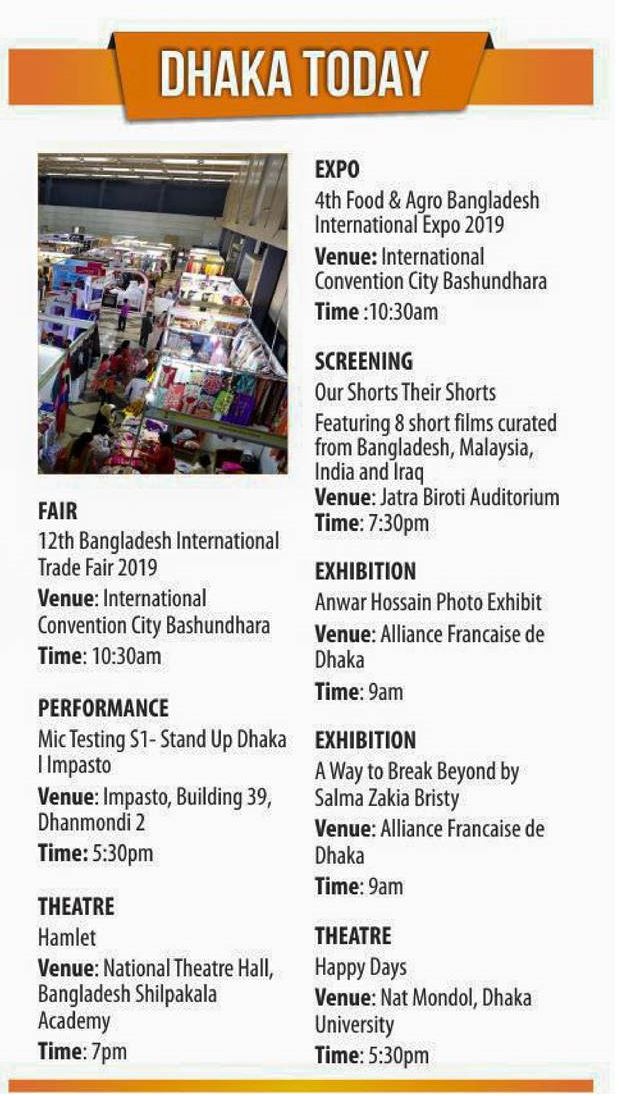 DHAKA TODAY

FAIR
12th Bangladesh International Trade Fair 2019
Venue: International Convention City Bashundhara
Time: 10:30am

PERFORMANCE
Mic Testing S1- Stand Up Dhaka I Impasto
Venue: Impasto, Building 39, Dhanmondi 2
Time: 5:30pm

THEATRE
Hamlet
Venue: National Theatre Hall, Bangladesh Shilpakala Academy
Time: 7pm

EXPO
4th Food & Agro Bangladesh International Expo 2019
Venue: International Convention City Bashundhara
Time :10:30am

SCREENING
Our Shorts Their Shorts
Featuring 8 short films curated from Bangladesh, Malaysia, India and Iraq
Venue: Jatra Biroti Auditorium
Time: 7:30pm

EXHIBITION
Anwar Hossain Photo Exhibit
Venue: Alliance Francaise de Dhaka
Time: 9am

EXHIBITION
A Way to Break Beyond by Salma Zakia Bristy
Venue: Alliance Francaise de Dhaka
Time: 9am

THEATRE
Happy Days
Venue: Nat Mondol, Dhaka University
Time: 5:30pm